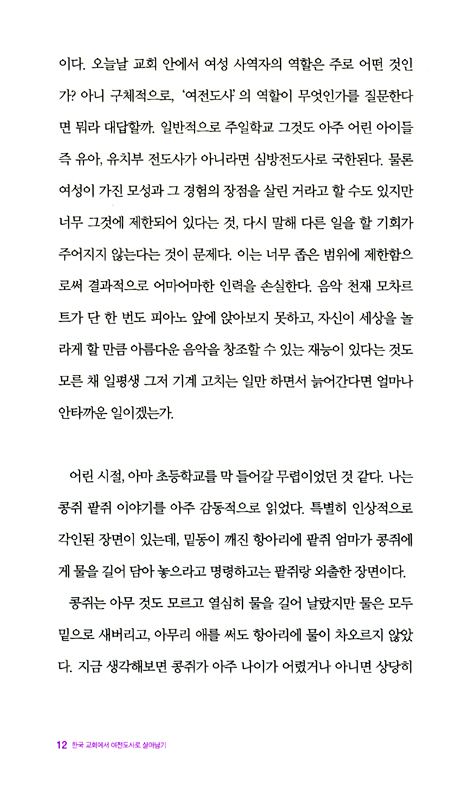 이다. 오늘날 교회 안에서 여성 사역자의 역할은 주로 어떤 것인가? 아니 구체적으로, '여전도사'의 역할이 무엇인가를 질문한다면 뭐라 대답할까. 일반적으로 주일학교 그것도 아주 어린 아이들 즉 유아, 유치부 전도사가 아니라면 심방전도사로 국한된다. 물론 여성이 가진 모성과 그 경험의 장점을 살린 거라고 할 수도 있지만 너무 그것에 제한되어 있다는 것, 다시 말해 다른 일을 할 기회가 주어지지 않는다는 것이 문제다. 이는 너무 좁은 범위에 제한함으로써 결과적으로 어마어마한 인력을 손실한다. 음악 천재 모차르트가 단 한 번도 피아노 앞에 앉아보지 못하고, 자신이 세상을 놀라게 할 만큼 아름다운 음악을 창조할 수 있는 재능이 있다는 것도 모른 채 일평생 그저 기계 고치는 일만 하면서 늙어간다면 얼마나 안타까운 일이겠는가.

어린 시절, 아마 초등학교를 막 들어갈 무렵이었던 것 같다. 나는 콩쥐 팥쥐 이야기를 아주 감동적으로 읽었다. 특별히 인상적으로 각인된 장면이 있는데, 밑동이 깨진 항아리에 팥쥐 엄마가 콩쥐에게 물을 길어 담아 놓으라고 명령하고는 팥쥐랑 외출한 장면이다.

콩쥐는 아무 것도 모르고 열심히 물을 길어 날랐지만 물은 모두 밑으로 새버리고, 아무리 애를 써도 항아리에 물이 차오르지 않았다. 지금 생각해보면 콩쥐가 아주 나이가 어렸거나 아니면 상당히

12 한국 교회에서 여전도사로 살아남기